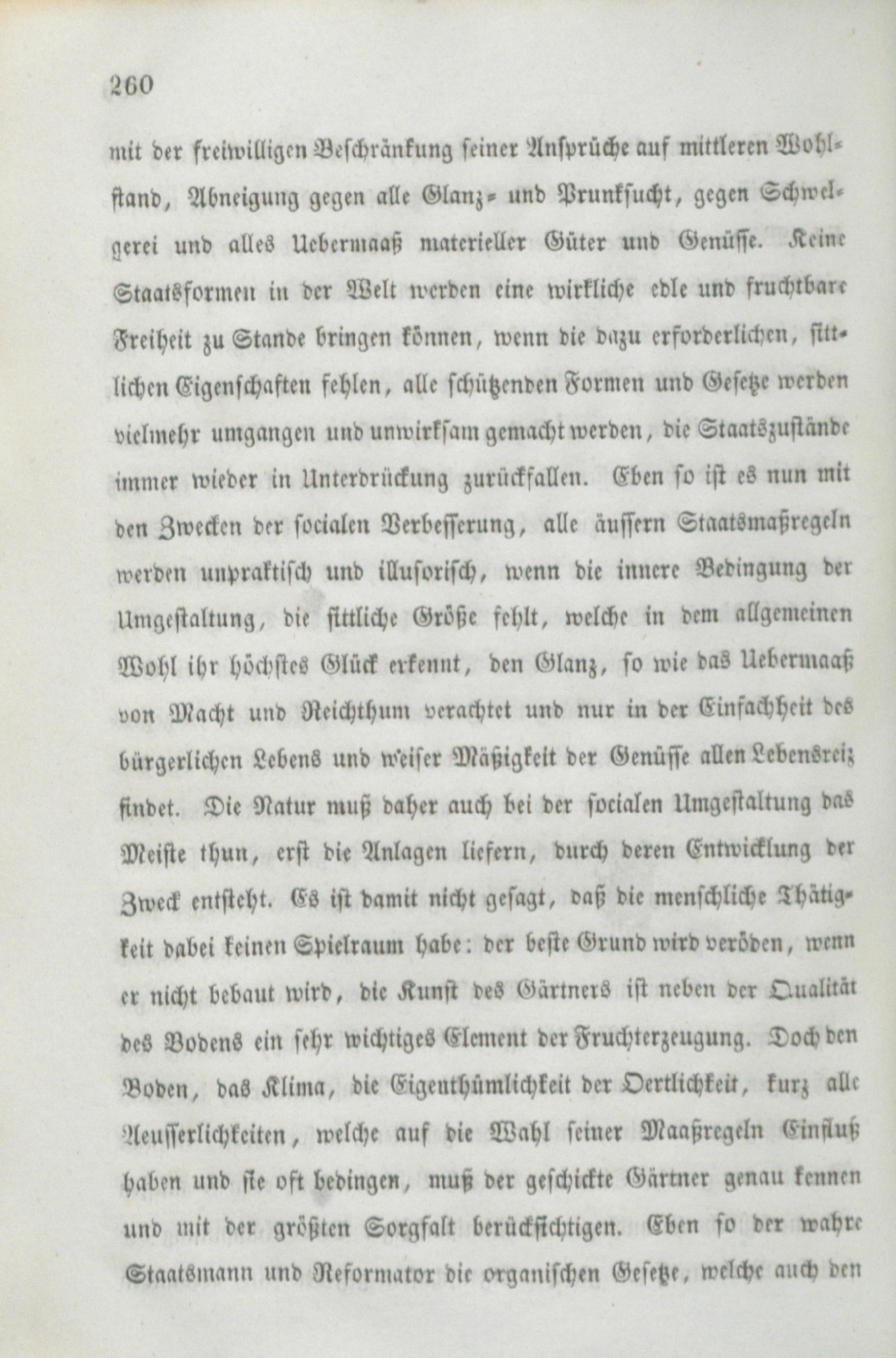 260

mit der freiwilligen Beschränkung seiner Ansprüche auf mittleren Wohlstand, Abneigung gegen alle Glanz- und Prunksucht, gegen Schwelgerei und alles Uebermaaß materieller Güter und Genüsse. Keine Staatsformen in der Welt werden eine wirkliche edle und fruchtbare Freiheit zu Stande bringen können, wenn die dazu erforderlichen, sittlichen Eigenschaften fehlen, alle schützenden Formen und Gesetze werden vielmehr umgangen und unwirksam gemacht werden, die Staatszustände immer wieder in Unterdrückung zurückfallen. Eben so ist es nun mit den Zwecken der socialen Verbesserung, alle äussern Staatsmaßregeln werden unpraktisch und illusorisch, wenn die innere Bedingung der Umgestaltung, die sittliche Größe fehlt, welche in dem allgemeinen Wohl ihr höchstes Glück erkennt, den Glanz, so wie das Uebermaaß von Macht und Reichthum verachtet und nur in der Einfachheit des bürgerlichen Lebens und weiser Mäßigkeit der Genüsse allen Lebensreiz findet. Die Natur muß daher auch bei der socialen Umgestaltung das Meiste thun, erst die Anlagen liefern, durch deren Entwicklung der Zweck entsteht. Es ist damit nicht gesagt, daß die menschliche Thätigkeit dabei keinen Spielraum habe: der beste Grund wird veröden, wenn er nicht bebaut wird, die Kunst des Gärtners ist neben der Qualität des Bodens ein sehr wichtiges Element der Fruchterzeugung. Doch den Boden, das Klima, die Eigenthümlichkeit der Oertlichkeit, kurz alle Aeusserlichkeiten, welche auf die Wahl seiner Maaßregeln Einfluß haben und sie oft bedingen, muß der geschickte Gärtner genau kennen und mit der größten Sorgfalt berücksichtigen. Eben so der wahre Staatsmann und Reformator die organischen Gesetze, welche auch den